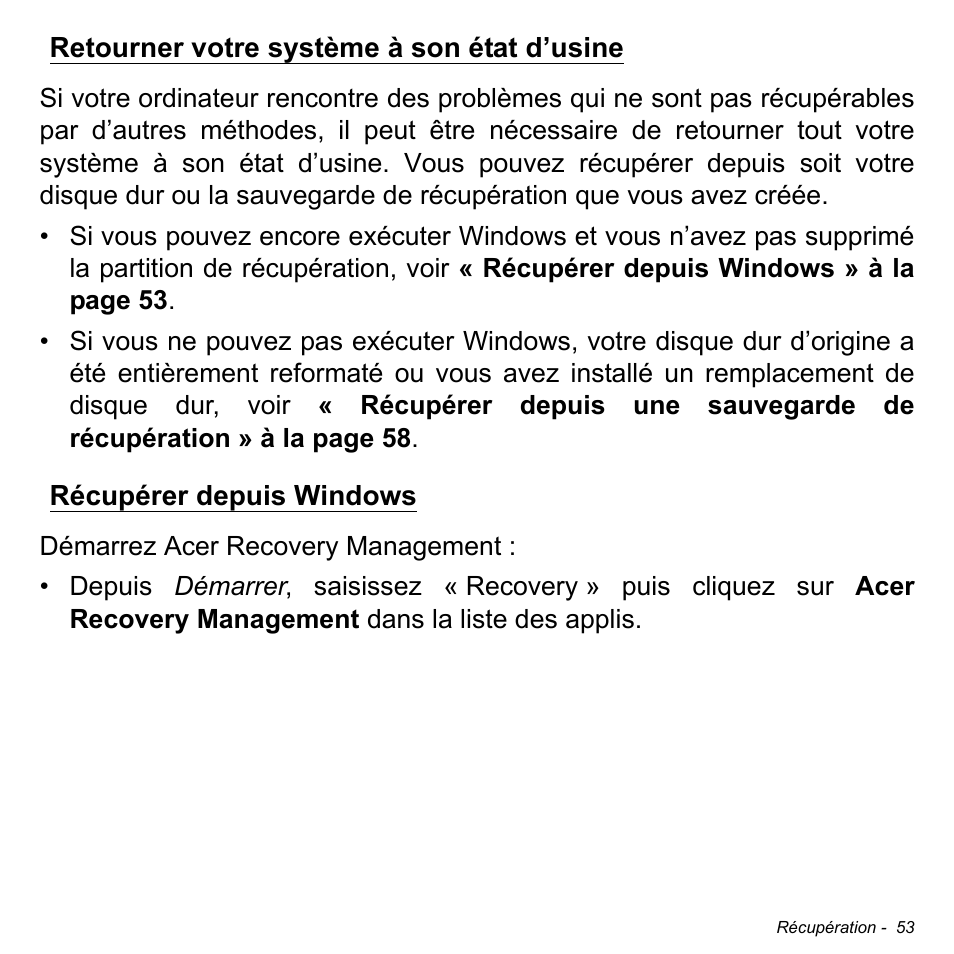 Retourner votre système à son état d’usine

Si votre ordinateur rencontre des problèmes qui ne sont pas récupérables par d’autres méthodes, il peut être nécessaire de retourner tout votre système à son état d’usine. Vous pouvez récupérer depuis soit votre disque dur ou la sauvegarde de récupération que vous avez créée.

• Si vous pouvez encore exécuter Windows et vous n’avez pas supprimé la partition de récupération, voir « Récupérer depuis Windows » à la page 53.

• Si vous ne pouvez pas exécuter Windows, votre disque dur d’origine a été entièrement reformaté ou vous avez installé un remplacement de disque dur, voir « Récupérer depuis une sauvegarde de récupération » à la page 58.

Récupérer depuis Windows

Démarrez Acer Recovery Management :

• Depuis Démarrer, saisissez « Recovery » puis cliquez sur Acer Recovery Management dans la liste des applis.

Récupération - 53